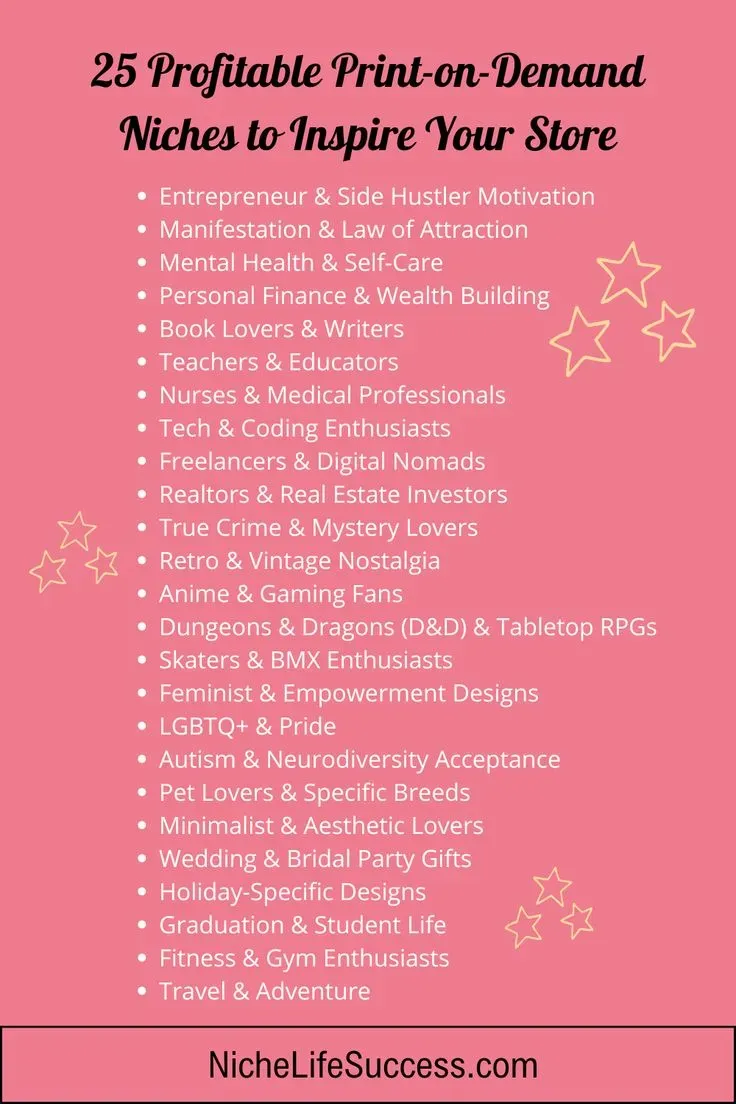 25 Profitable Print-on-Demand Niches to Inspire Your Store

- Entrepreneur & Side Hustler Motivation
- Manifestation & Law of Attraction
- Mental Health & Self-Care
- Personal Finance & Wealth Building
- Book Lovers & Writers
- Teachers & Educators
- Nurses & Medical Professionals
- Tech & Coding Enthusiasts
- Freelancers & Digital Nomads
- Realtors & Real Estate Investors
- True Crime & Mystery Lovers
- Retro & Vintage Nostalgia
- Anime & Gaming Fans
- Dungeons & Dragons (D&D) & Tabletop RPGs
- Skaters & BMX Enthusiasts
- Feminist & Empowerment Designs
- LGBTQ+ & Pride
- Autism & Neurodiversity Acceptance
- Pet Lovers & Specific Breeds
- Minimalist & Aesthetic Lovers
- Wedding & Bridal Party Gifts
- Holiday-Specific Designs
- Graduation & Student Life
- Fitness & Gym Enthusiasts
- Travel & Adventure

NicheLifeSuccess.com